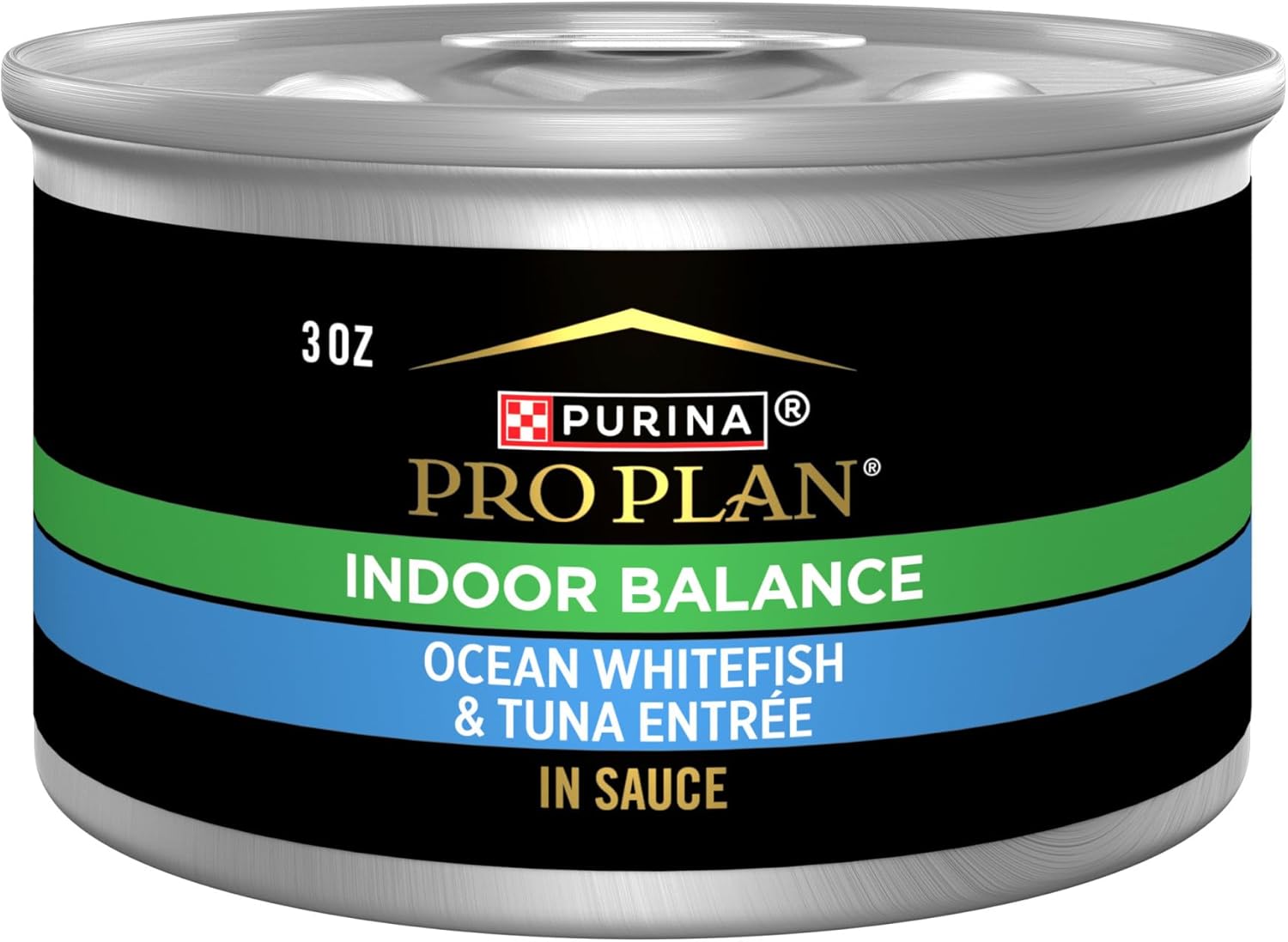 3 OZ

PURINA®
PRO PLAN®

INDOOR BALANCE

OCEAN WHITEFISH & TUNA ENTRÉE

IN SAUCE